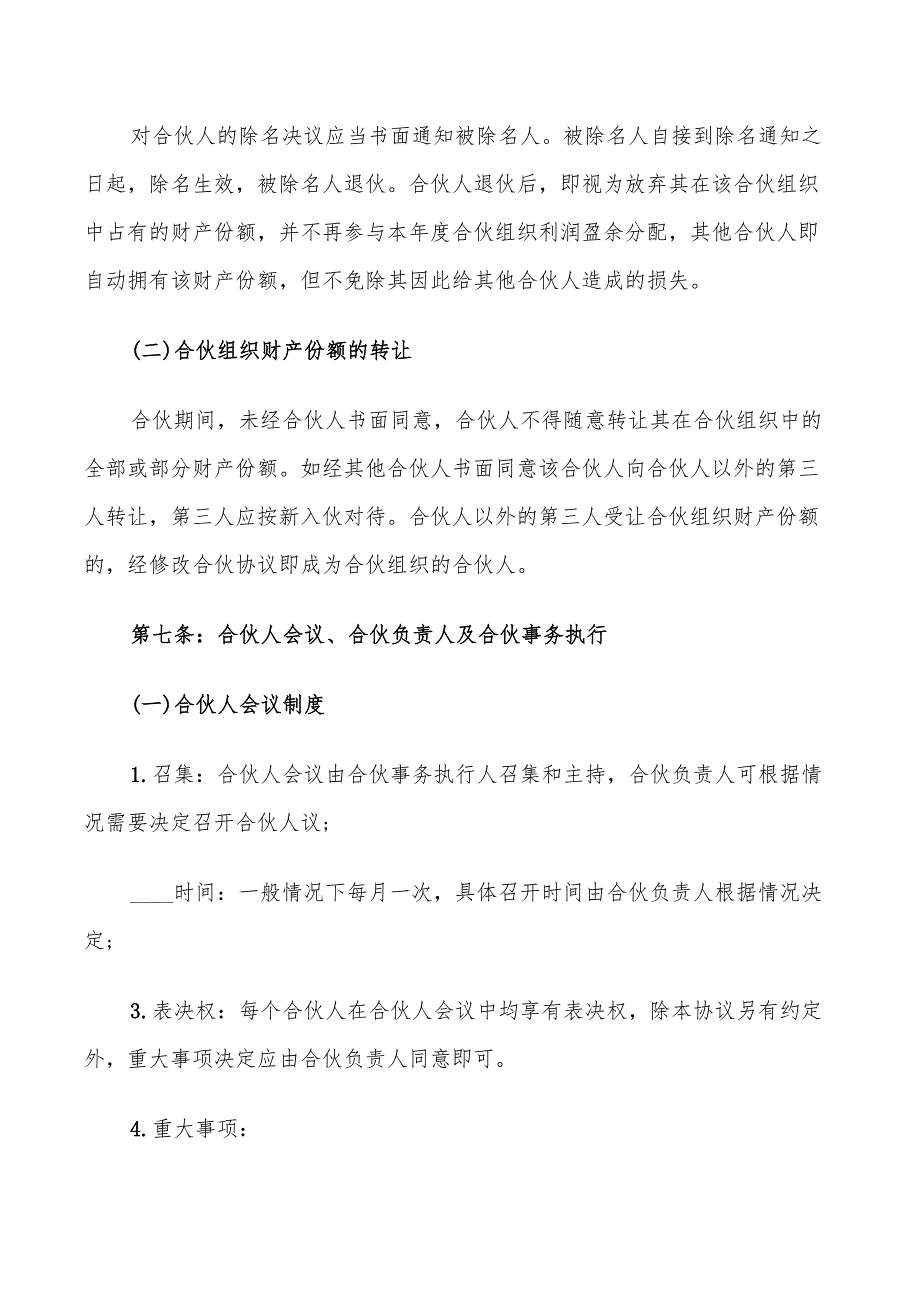 对合伙人的除名决议应当书面通知被除名人。被除名人自接到除名通知之日起，除名生效，被除名人退伙。合伙人退伙后，即视为放弃其在该合伙组织中占有的财产份额，并不再参与本年度合伙组织利润盈余分配，其他合伙人即自动拥有该财产份额，但不免除其因此给其他合伙人造成的损失。

(二)合伙组织财产份额的转让

合伙期间，未经合伙人书面同意，合伙人不得随意转让其在合伙组织中的全部或部分财产份额。如经其他合伙人书面同意该合伙人向合伙人以外的第三人转让，第三人应按新入伙对待。合伙人以外的第三人受让合伙组织财产份额的，经修改合伙协议即成为合伙组织的合伙人。

第七条：合伙人会议、合伙负责人及合伙事务执行

(一)合伙人会议制度

1.召集：合伙人会议由合伙事务执行人召集和主持，合伙负责人可根据情况需要决定召开合伙人议；

____时间：一般情况下每月一次，具体召开时间由合伙负责人根据情况决定；

3.表决权：每个合伙人在合伙人会议中均享有表决权，除本协议另有约定外，重大事项决定应由合伙负责人同意即可。

4.重大事项：